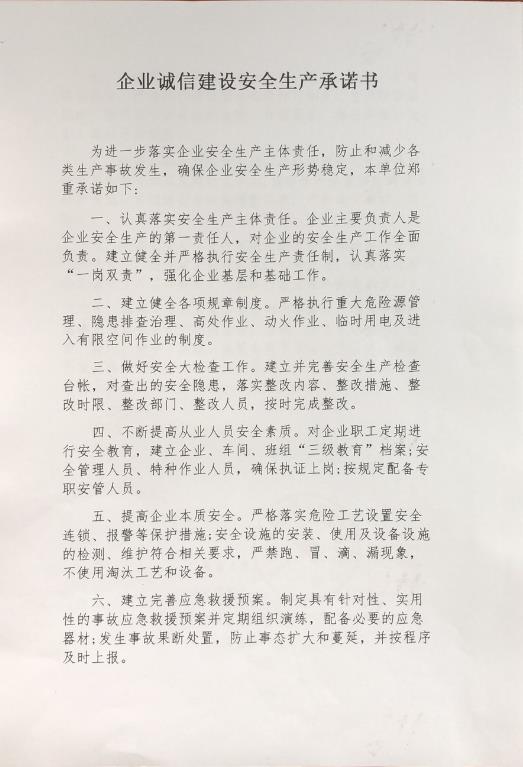 企业诚信建设安全生产承诺书

为进一步落实企业安全生产主体责任，防止和减少各类生产事故发生，确保企业安全生产形势稳定，本单位郑重承诺如下：

一、认真落实安全生产主体责任。企业主要负责人是企业安全生产的第一责任人，对企业的安全生产工作全面负责。建立健全并严格执行安全生产责任制，认真落实“一岗双责”，强化企业基层和基础工作。

二、建立健全各项规章制度。严格执行重大危险源管理、隐患排查治理、高处作业、动火作业、临时用电及进入有限空间作业的制度。

三、做好安全大检查工作。建立并完善安全生产检查台帐，对查出的安全隐患，落实整改内容、整改措施、整改时限、整改部门、整改人员，按时完成整改。

四、不断提高从业人员安全素质。对企业职工定期进行安全教育，建立企业、车间、班组“三级教育”档案;安全管理人员、特种作业人员，确保执证上岗;按规定配备专职安管人员。

五、提高企业本质安全。严格落实危险工艺设置安全连锁、报警等保护措施;安全设施的安装、使用及设备设施的检测、维护符合相关要求，严禁跑、冒、滴、漏现象，不使用淘汰工艺和设备。

六、建立完善应急救援预案。制定具有针对性、实用性的事故应急救援预案并定期组织演练，配备必要的应急器材;发生事故果断处置，防止事态扩大和蔓延，并按程序及时上报。